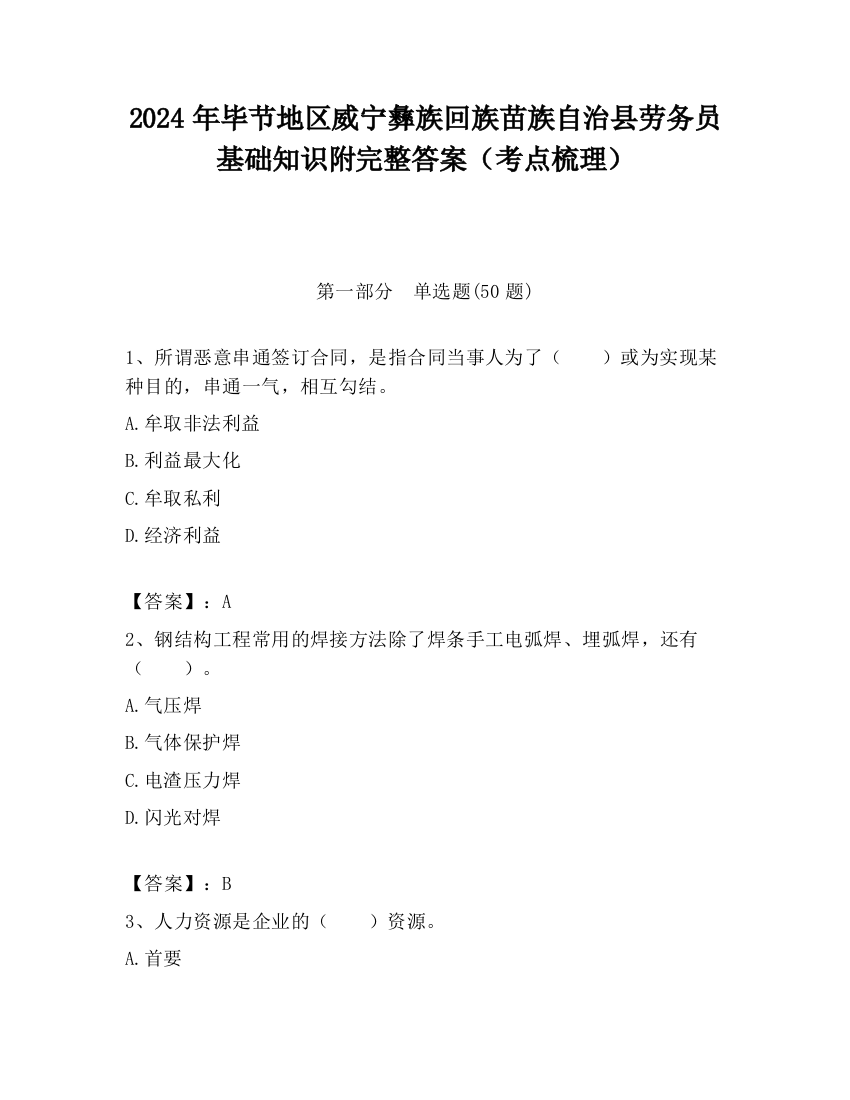 2024 年毕节地区威宁彝族回族苗族自治县劳务员基础知识附完整答案（考点梳理）

第一部分　单选题(50 题)

1、所谓恶意串通签订合同，是指合同当事人为了（　　）或为实现某种目的，串通一气，相互勾结。

A.牟取非法利益

B.利益最大化

C.牟取私利

D.经济利益

【答案】：A

2、钢结构工程常用的焊接方法除了焊条手工电弧焊、埋弧焊，还有（　　）。

A.气压焊

B.气体保护焊

C.电渣压力焊

D.闪光对焊

【答案】：B

3、人力资源是企业的（　　）资源。

A.首要